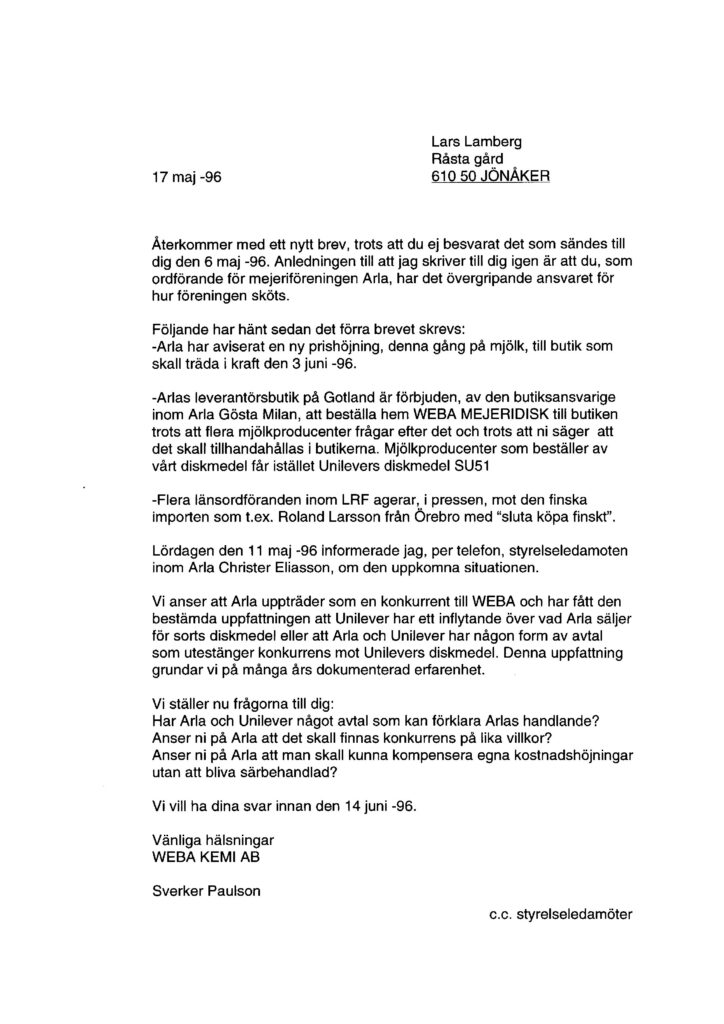 Lars Lamberg
Råsta gård
610 50 JÖNÅKER

17 maj -96

Återkommer med ett nytt brev, trots att du ej besvarat det som sändes till dig den 6 maj -96. Anledningen till att jag skriver till dig igen är att du, som ordförande för mejeriföreningen Arla, har det övergripande ansvaret för hur föreningen sköts.

Följande har hänt sedan det förra brevet skrevs:
-Arla har aviserat en ny prishöjning, denna gång på mjölk, till butik som skall träda i kraft den 3 juni -96.

-Arlas leverantörsbutik på Gotland är förbjuden, av den butiksansvarige inom Arla Gösta Milan, att beställa hem WEBA MEJERIDISK till butiken trots att flera mjölkproducenter frågar efter det och trots att ni säger att det skall tillhandahållas i butikerna. Mjölkproducenter som beställer av vårt diskmedel får istället Unilevers diskmedel SU51

-Flera länsordföranden inom LRF agerar, i pressen, mot den finska importen som t.ex. Roland Larsson från Örebro med "sluta köpa finskt".

Lördagen den 11 maj -96 informerade jag, per telefon, styrelseledamoten inom Arla Christer Eliasson, om den uppkomna situationen.

Vi anser att Arla uppträder som en konkurrent till WEBA och har fått den bestämda uppfattningen att Unilever har ett inflytande över vad Arla säljer för sorts diskmedel eller att Arla och Unilever har någon form av avtal som utestänger konkurrens mot Unilevers diskmedel. Denna uppfattning grundar vi på många års dokumenterad erfarenhet.

Vi ställer nu frågorna till dig:
Har Arla och Unilever något avtal som kan förklara Arlas handlande?
Anser ni på Arla att det skall finnas konkurrens på lika villkor?
Anser ni på Arla att man skall kunna kompensera egna kostnadshöjningar utan att bliva särbehandlad?

Vi vill ha dina svar innan den 14 juni -96.

Vänliga hälsningar
WEBA KEMI AB

Sverker Paulson

c.c. styrelseledamöter